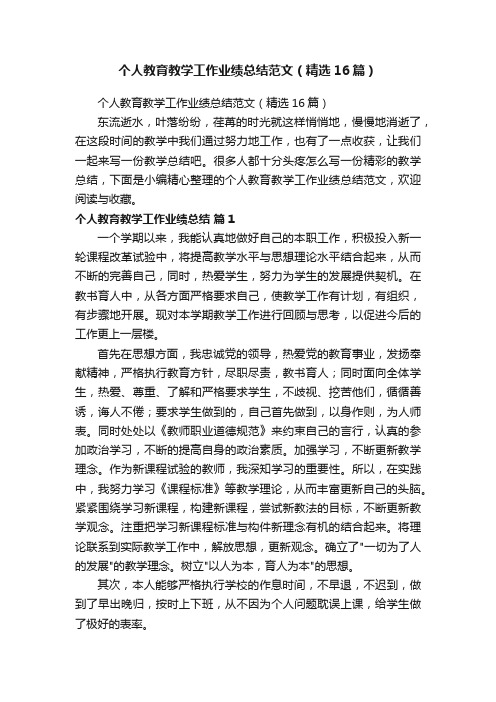 个人教育教学工作业绩总结范文（精选16篇）

个人教育教学工作业绩总结范文（精选16篇）

东流逝水，叶落纷纷，荏苒的时光就这样悄悄地，慢慢地消逝了，在这段时间的教学中我们通过努力地工作，也有了一点收获，让我们一起来写一份教学总结吧。很多人都十分头疼怎么写一份精彩的教学总结，下面是小编精心整理的个人教育教学工作业绩总结范文，欢迎阅读与收藏。

个人教育教学工作业绩总结 篇1

一个学期以来，我能认真地做好自己的本职工作，积极投入新一轮课程改革试验中，将提高教学水平与思想理论水平结合起来，从而不断的完善自己，同时，热爱学生，努力为学生的发展提供契机。在教书育人中，从各方面严格要求自己，使教学工作有计划，有组织，有步骤地开展。现对本学期教学工作进行回顾与思考，以促进今后的工作更上一层楼。

首先在思想方面，我忠诚党的领导，热爱党的教育事业，发扬奉献精神，严格执行教育方针，尽职尽责，教书育人；同时面向全体学生，热爱、尊重、了解和严格要求学生，不歧视、挖苦他们，循循善诱，诲人不倦；要求学生做到的，自己首先做到，以身作则，为人师表。同时处处以《教师职业道德规范》来约束自己的言行，认真的参加政治学习，不断的提高自身的政治素质。加强学习，不断更新教学理念。作为新课程试验的教师，我深知学习的重要性。所以，在实践中，我努力学习《课程标准》等教学理论，从而丰富更新自己的头脑。紧紧围绕学习新课程，构建新课程，尝试新教法的目标，不断更新教学观念。注重把学习新课程标准与构件新理念有机的结合起来。将理论联系到实际教学工作中，解放思想，更新观念。确立了"一切为了人的发展"的教学理念。树立"以人为本，育人为本"的思想。

其次，本人能够严格执行学校的作息时间，不早退，不迟到，做到了早出晚归，按时上下班，从不因为个人问题耽误上课，给学生做了极好的表率。